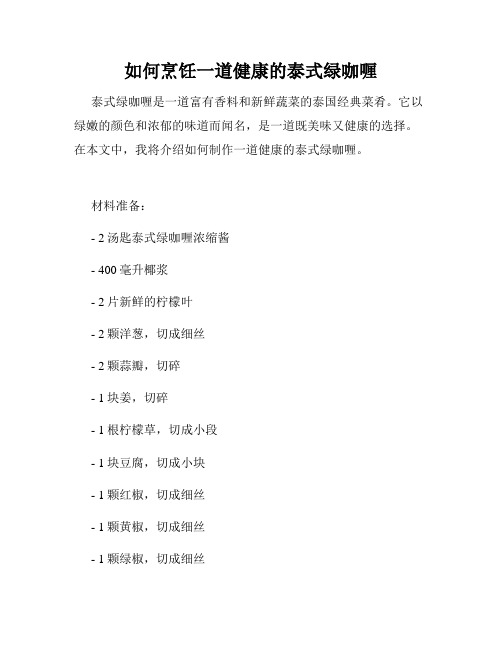 如何烹饪一道健康的泰式绿咖喱

泰式绿咖喱是一道富有香料和新鲜蔬菜的泰国经典菜肴。它以绿嫩的颜色和浓郁的味道而闻名，是一道既美味又健康的选择。在本文中，我将介绍如何制作一道健康的泰式绿咖喱。

材料准备：

- 2 汤匙泰式绿咖喱浓缩酱

- 400 毫升椰浆

- 2 片新鲜的柠檬叶

- 2 颗洋葱，切成细丝

- 2 颗蒜瓣，切碎

- 1 块姜，切碎

- 1 根柠檬草，切成小段

- 1 块豆腐，切成小块

- 1 颗红椒，切成细丝

- 1 颗黄椒，切成细丝

- 1 颗绿椒，切成细丝